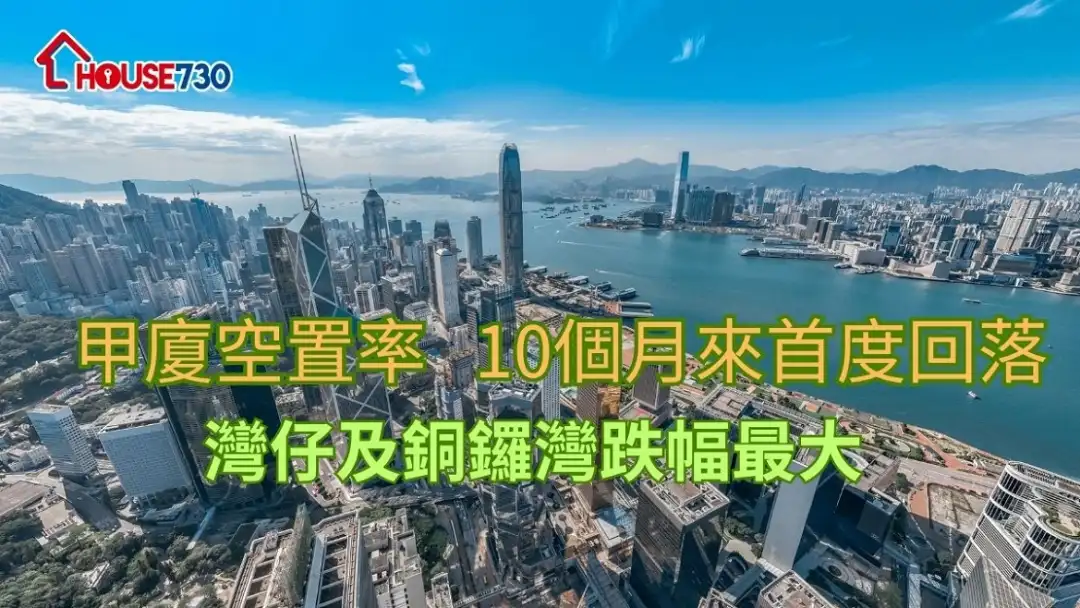 HOUSE730

甲廈空置率 10個月來首度回落

灣仔及銅鑼灣跌幅最大